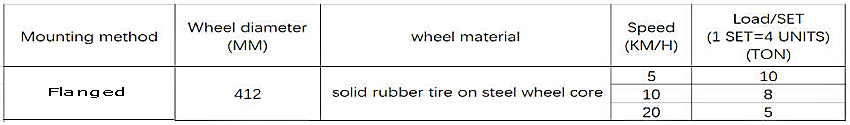 | Mounting method | Wheel diameter (MM) | wheel material | Speed (KM/H) | Load/SET (1 SET=4 UNITS) (TON) |
|---|---|---|---|---|
| Flanged | 412 | solid rubber tire on steel wheel core | 5 | 10 |
| | | | 10 | 8 |
| | | | 20 | 5 |